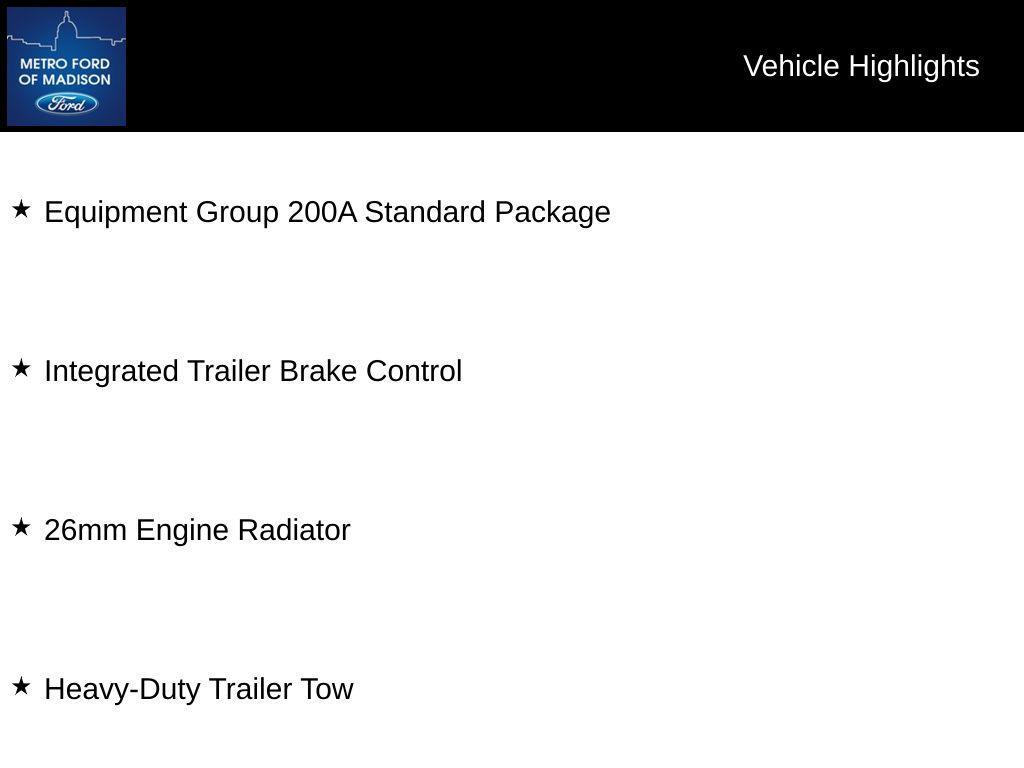 METRO FORD OF MADISON
Ford

Vehicle Highlights

★ Equipment Group 200A Standard Package

★ Integrated Trailer Brake Control

★ 26mm Engine Radiator

★ Heavy-Duty Trailer Tow